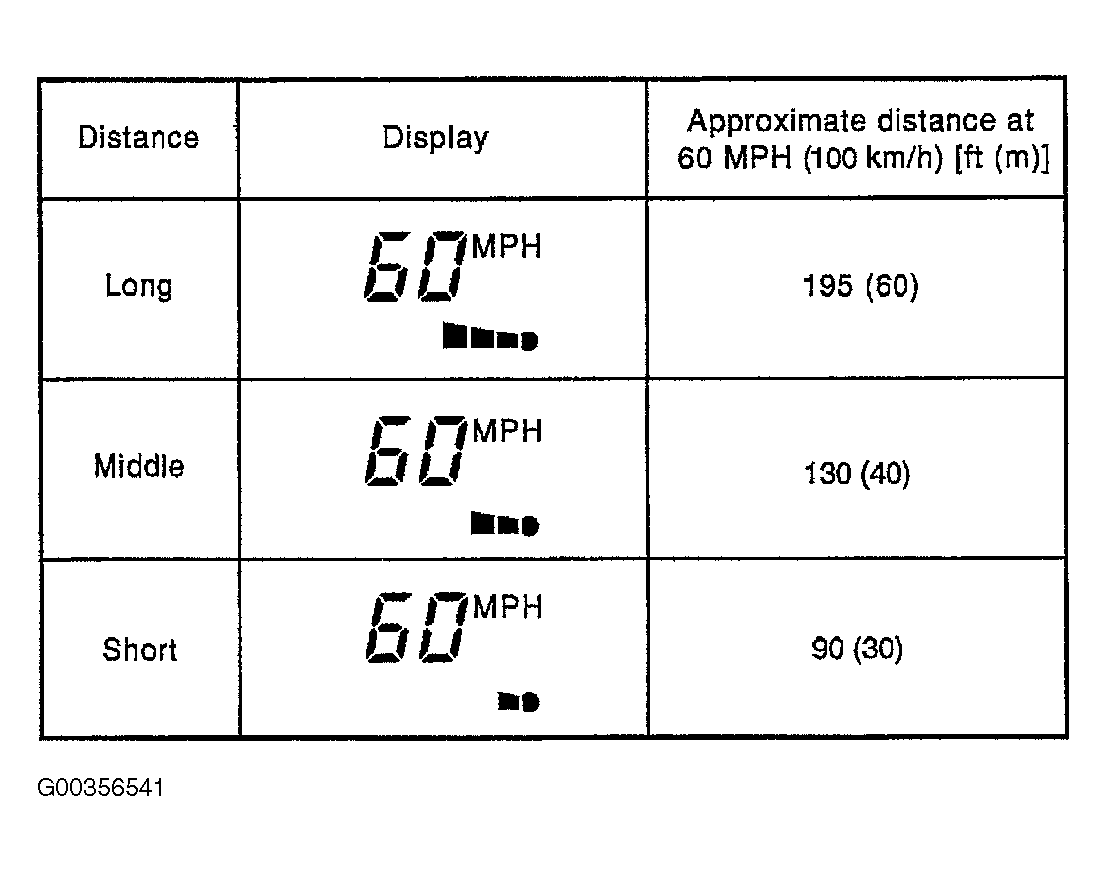 | Distance | Display | Approximate distance at 60 MPH (100 km/h) [ft (m)] |
|---|---|---|
| Long | 60 MPH | 195 (60) |
| Middle | 60 MPH | 130 (40) |
| Short | 60 MPH | 90 (30) |

G00356541